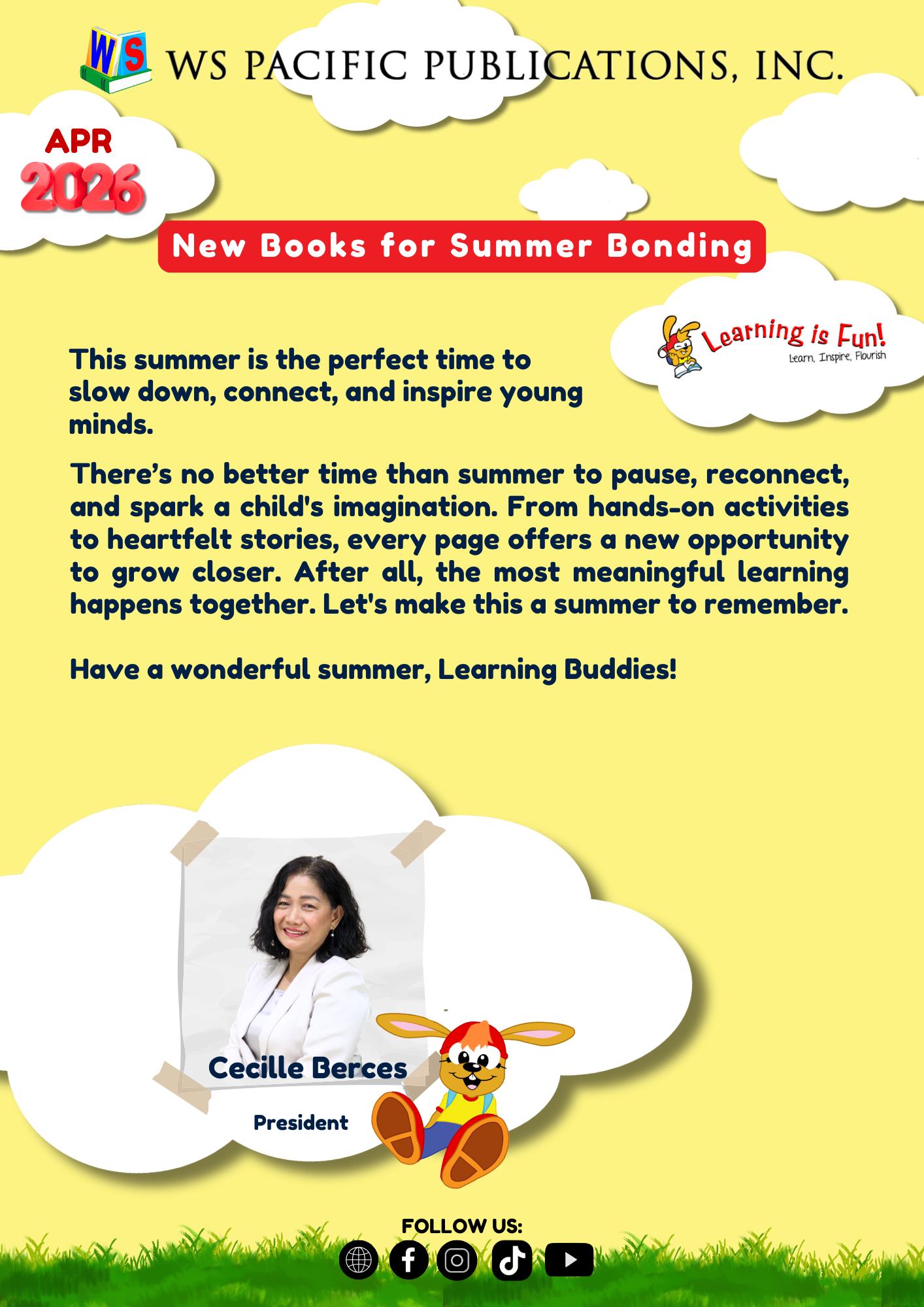 WS

WS PACIFIC PUBLICATIONS, INC.

APR
2026

New Books for Summer Bonding

Learning is Fun!
Learn, Inspire, Flourish

This summer is the perfect time to slow down, connect, and inspire young minds.

There's no better time than summer to pause, reconnect, and spark a child's imagination. From hands-on activities to heartfelt stories, every page offers a new opportunity to grow closer. After all, the most meaningful learning happens together. Let's make this a summer to remember.

Have a wonderful summer, Learning Buddies!

Cecille Berces

President

FOLLOW US: